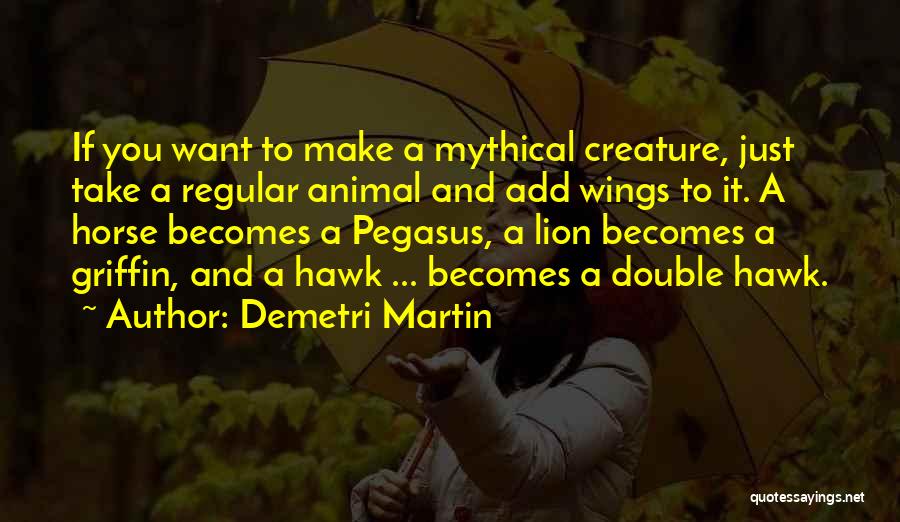 If you want to make a mythical creature, just take a regular animal and add wings to it. A horse becomes a Pegasus, a lion becomes a griffin, and a hawk ... becomes a double hawk.
~ Author: Demetri Martin

quotessayings.net